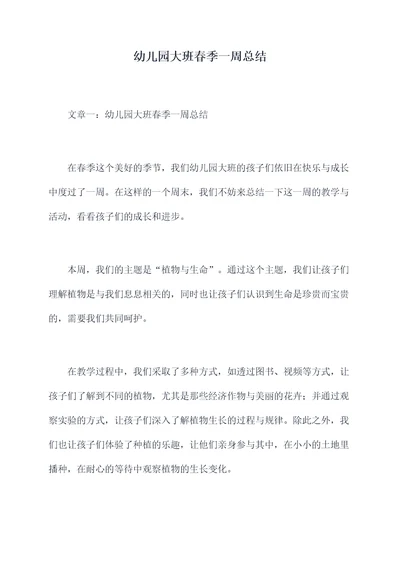 幼儿园大班春季一周总结

文章一：幼儿园大班春季一周总结

在春季这个美好的季节，我们幼儿园大班的孩子们依旧在快乐与成长中度过了一周。在这样的一个周末，我们不妨来总结一下这一周的教学与活动，看看孩子们的成长和进步。

本周，我们的主题是“植物与生命”。通过这个主题，我们让孩子们理解植物是与我们息息相关的，同时也让孩子们认识到生命是珍贵而宝贵的，需要我们共同呵护。

在教学过程中，我们采取了多种方式，如透过图书、视频等方式，让孩子们了解到不同的植物，尤其是那些经济作物与美丽的花卉；并通过观察实验的方式，让孩子们深入了解植物生长的过程与规律。除此之外，我们也让孩子们体验了种植的乐趣，让他们亲身参与其中，在小小的土地里播种，在耐心的等待中观察植物的生长变化。